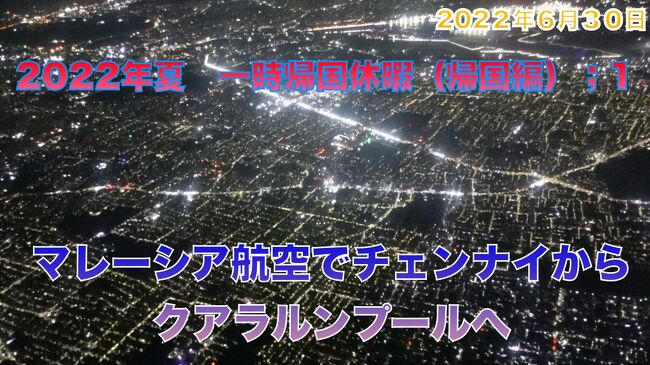 2022年6月30日

2022年夏　一時帰国休暇（帰国編）：1

マレーシア航空でチェンナイから
クアラルンプールへ